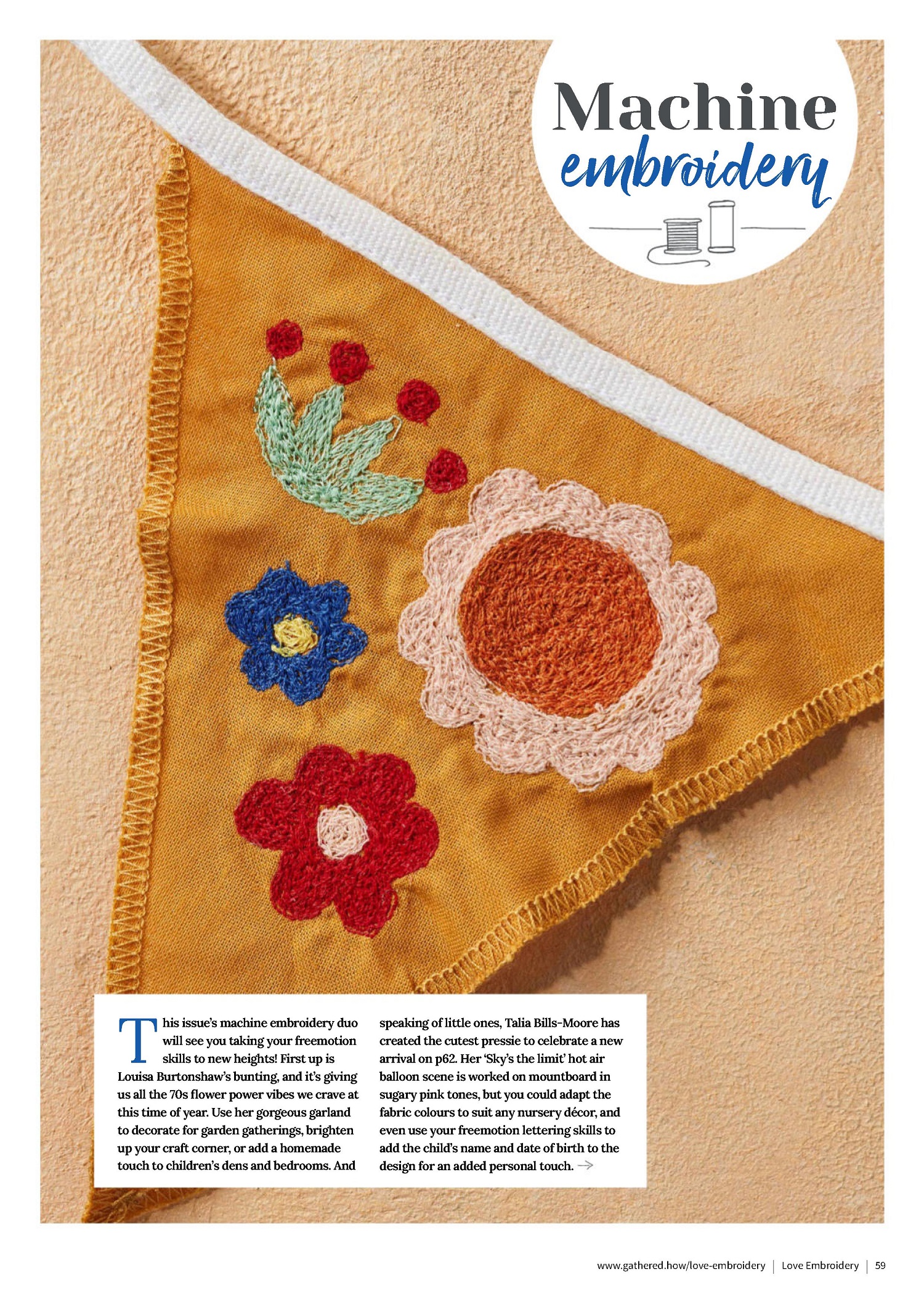 Machine
embroidery

This issue's machine embroidery duo will see you taking your freemotion skills to new heights! First up is Louisa Burtonshaw's bunting, and it's giving us all the 70s flower power vibes we crave at this time of year. Use her gorgeous garland to decorate for garden gatherings, brighten up your craft corner, or add a homemade touch to children's dens and bedrooms. And speaking of little ones, Talia Bills-Moore has created the cutest pressie to celebrate a new arrival on p62. Her 'Sky's the limit' hot air balloon scene is worked on mountboard in sugary pink tones, but you could adapt the fabric colours to suit any nursery décor, and even use your freemotion lettering skills to add the child's name and date of birth to the design for an added personal touch. →

www.gathered.how/love-embroidery | Love Embroidery | 59